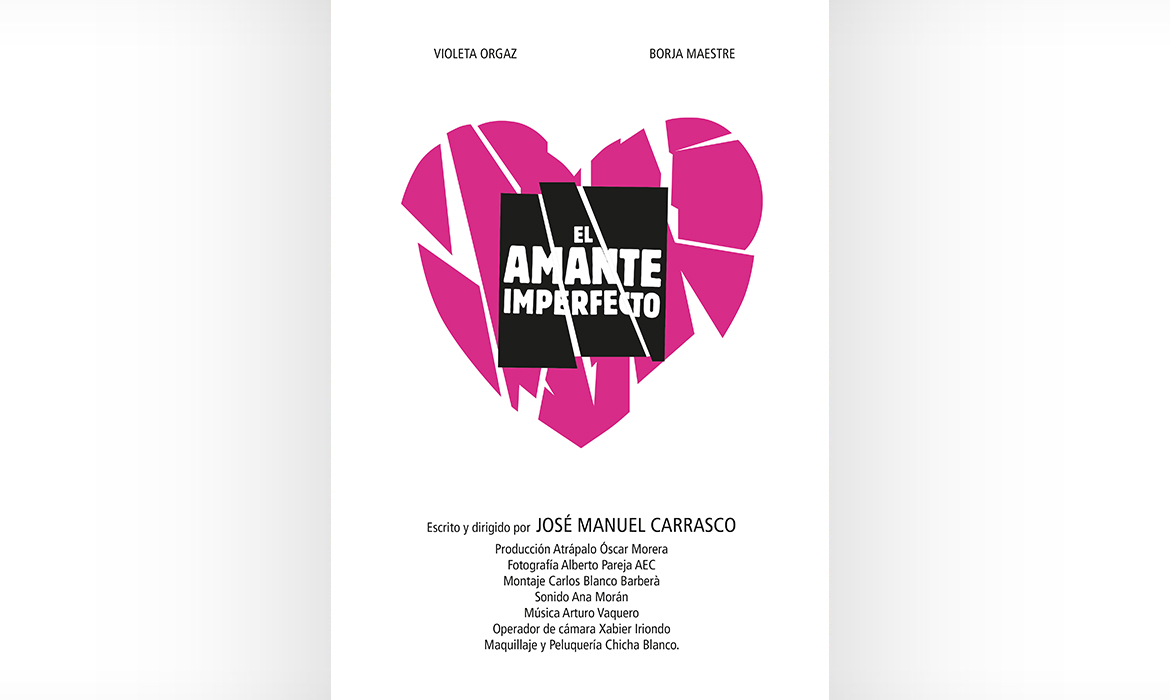 VIOLETA ORGAZ

BORJA MAESTRE

EL
AMANTE
IMPERFECTO

Escrito y dirigido por JOSÉ MANUEL CARRASCO
Producción Atrápalo Óscar Morera
Fotografía Alberto Pareja AEC
Montaje Carlos Blanco Barberà
Sonido Ana Morán
Música Arturo Vaquero
Operador de cámara Xabier Iriondo
Maquillaje y Peluquería Chicha Blanco.